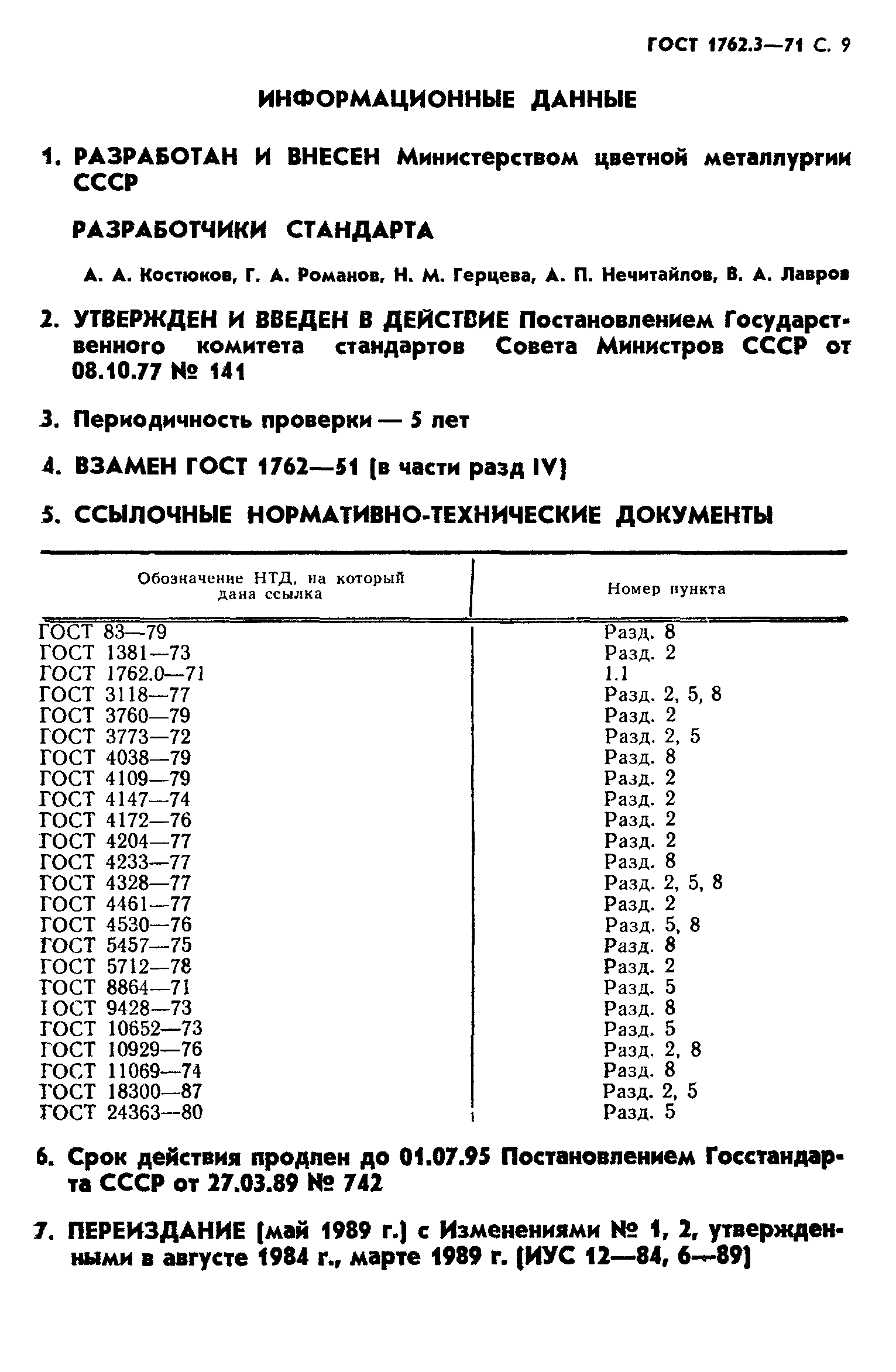 ГОСТ 1762.3—71 С. 9

ИНФОРМАЦИОННЫЕ ДАННЫЕ

1. РАЗРАБОТАН И ВНЕСЕН Министерством цветной металлургии СССР

РАЗРАБОТЧИКИ СТАНДАРТА

А. А. Костюков, Г. А. Романов, Н. М. Герцева, А. П. Нечитайлов, В. А. Лавров

2. УТВЕРЖДЕН И ВВЕДЕН В ДЕЙСТВИЕ Постановлением Государственного комитета стандартов Совета Министров СССР от 08.10.77 № 141

3. Периодичность проверки — 5 лет

4. ВЗАМЕН ГОСТ 1762—51 (в части разд IV)

5. ССЫЛОЧНЫЕ НОРМАТИВНО-ТЕХНИЧЕСКИЕ ДОКУМЕНТЫ

| Обозначение НТД, на который дана ссылка | Номер пункта |
|---|---|
| ГОСТ 83—79 | Разд. 8 |
| ГОСТ 1381—73 | Разд. 2 |
| ГОСТ 1762.0—71 | 1.1 |
| ГОСТ 3118—77 | Разд. 2, 5, 8 |
| ГОСТ 3760—79 | Разд. 2 |
| ГОСТ 3773—72 | Разд. 2, 5 |
| ГОСТ 4038—79 | Разд. 8 |
| ГОСТ 4109—79 | Разд. 2 |
| ГОСТ 4147—74 | Разд. 2 |
| ГОСТ 4172—76 | Разд. 2 |
| ГОСТ 4204—77 | Разд. 2 |
| ГОСТ 4233—77 | Разд. 8 |
| ГОСТ 4328—77 | Разд. 2, 5, 8 |
| ГОСТ 4461—77 | Разд. 2 |
| ГОСТ 4530—76 | Разд. 5, 8 |
| ГОСТ 5457—75 | Разд. 8 |
| ГОСТ 5712—78 | Разд. 2 |
| ГОСТ 8864—71 | Разд. 5 |
| ГОСТ 9428—73 | Разд. 8 |
| ГОСТ 10652—73 | Разд. 5 |
| ГОСТ 10929—76 | Разд. 2, 8 |
| ГОСТ 11069—74 | Разд. 8 |
| ГОСТ 18300—87 | Разд. 2, 5 |
| ГОСТ 24363—80 | Разд. 5 |

6. Срок действия продлен до 01.07.95 Постановлением Госстандарта СССР от 27.03.89 № 742

7. ПЕРЕИЗДАНИЕ (май 1989 г.) с Изменениями № 1, 2, утвержденными в августе 1984 г., марте 1989 г. (ИУС 12—84, 6—89)